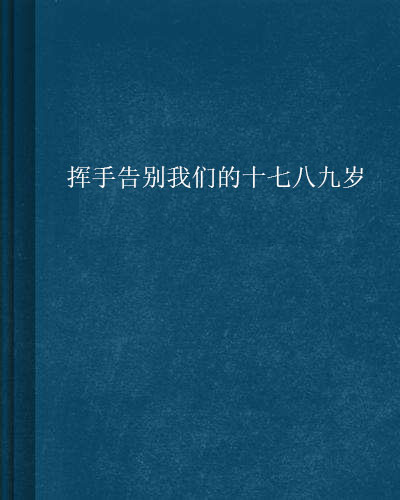 挥手告别我们的十七八九岁